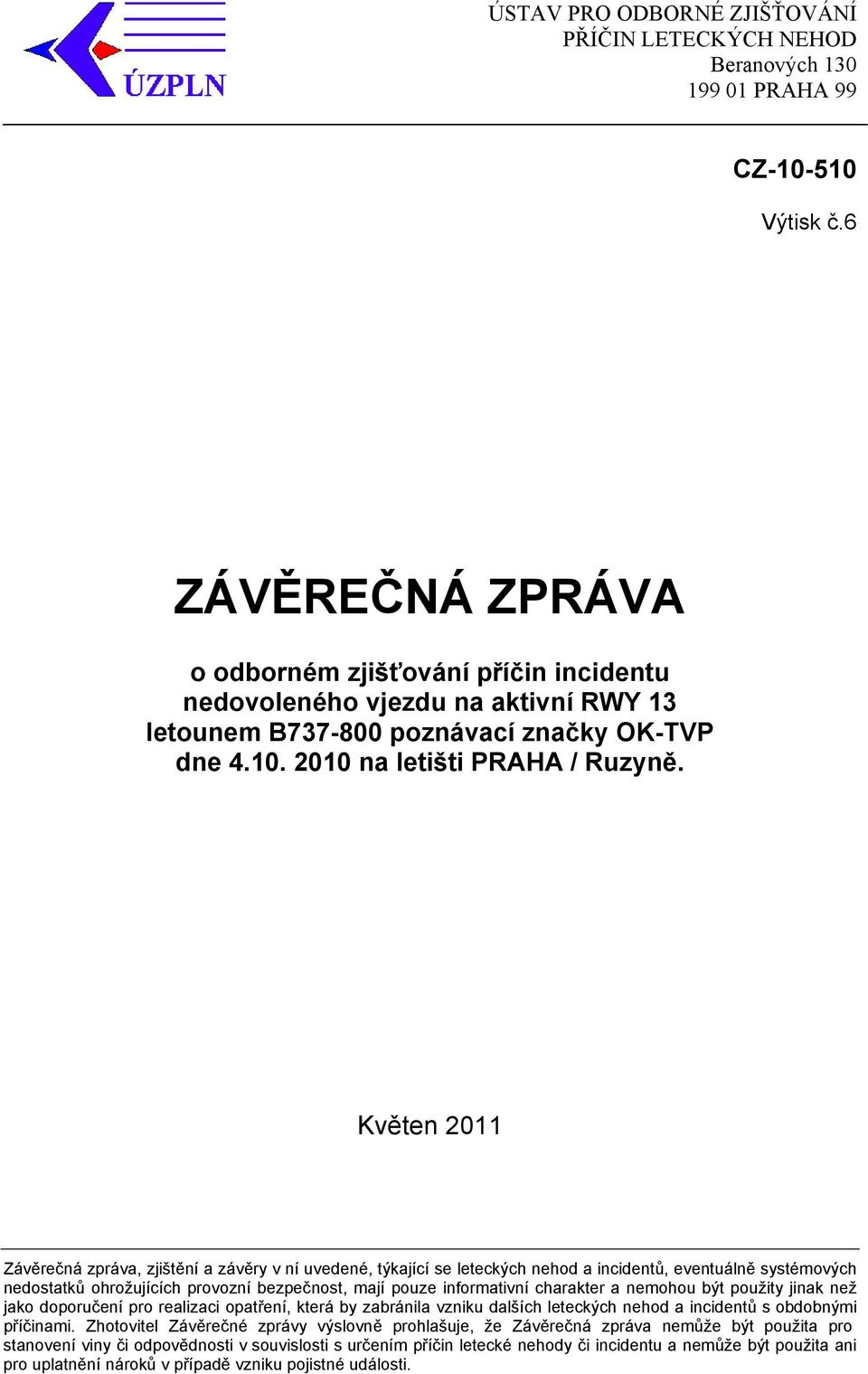 ÚZPLN

ÚSTAV PRO ODBORNÉ ZJIŠŤOVÁNÍ PŘÍČIN LETECKÝCH NEHOD
Beranových 130
199 01 PRAHA 99

CZ-10-510

Výtisk č.6

ZÁVĚREČNÁ ZPRÁVA

o odborném zjišťování příčin incidentu nedovoleného vjezdu na aktivní RWY 13 letounem B737-800 poznávací značky OK-TVP dne 4.10. 2010 na letišti PRAHA / Ruzyně.

Květen 2011

Závěrečná zpráva, zjištění a závěry v ní uvedené, týkající se leteckých nehod a incidentů, eventuálně systémových nedostatků ohrožujících provozní bezpečnost, mají pouze informativní charakter a nemohou být použity jinak než jako doporučení pro realizaci opatření, která by zabránila vzniku dalších leteckých nehod a incidentů s obdobnými příčinami. Zhotovitel Závěrečné zprávy výslovně prohlašuje, že Závěrečná zpráva nemůže být použita pro stanovení viny či odpovědnosti v souvislosti s určením příčin letecké nehody či incidentu a nemůže být použita ani pro uplatnění nároků v případě vzniku pojistné události.